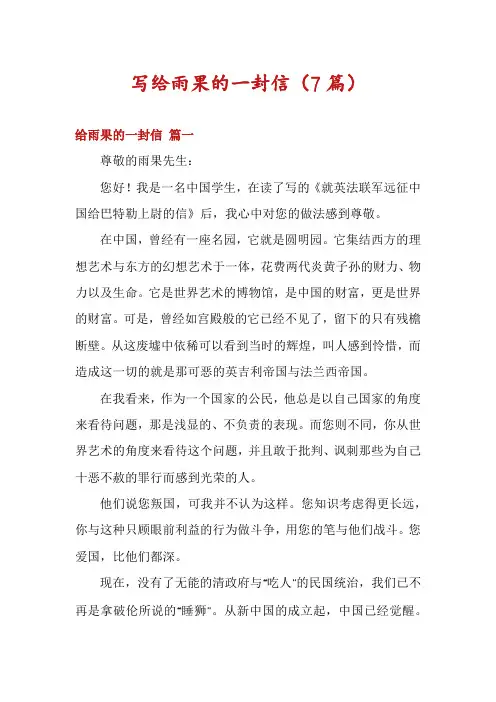 写给雨果的一封信（7篇）

给雨果的一封信 篇一

尊敬的雨果先生：

您好！我是一名中国学生，在读了写的《就英法联军远征中国给巴特勒上尉的信》后，我心中对您的做法感到尊敬。

在中国，曾经有一座名园，它就是圆明园。它集结西方的理想艺术与东方的幻想艺术于一体，花费两代炎黄子孙的财力、物力以及生命。它是世界艺术的博物馆，是中国的财富，更是世界的财富。可是，曾经如宫殿般的它已经不见了，留下的只有残檐断壁。从这废墟中依稀可以看到当时的辉煌，叫人感到怜惜，而造成这一切的就是那可恶的英吉利帝国与法兰西帝国。

在我看来，作为一个国家的公民，他总是以自己国家的角度来看待问题，那是浅显的、不负责的表现。而您则不同，你从世界艺术的角度来看待这个问题，并且敢于批判、讽刺那些为自己十恶不赦的罪行而感到光荣的人。

他们说您叛国，可我并不认为这样。您知识考虑得更长远，你与这种只顾眼前利益的行为做斗争，用您的笔与他们战斗。您爱国，比他们都深。

现在，没有了无能的清政府与“吃人”的民国统治，我们已不再是拿破伦所说的“睡狮”。从新中国的成立起，中国已经觉醒。